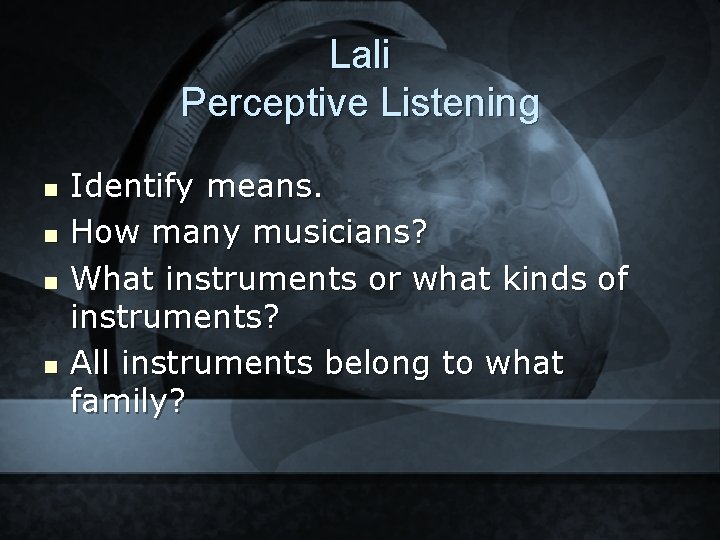 Lali
Perceptive Listening

- Identify means.
- How many musicians?
- What instruments or what kinds of instruments?
- All instruments belong to what family?